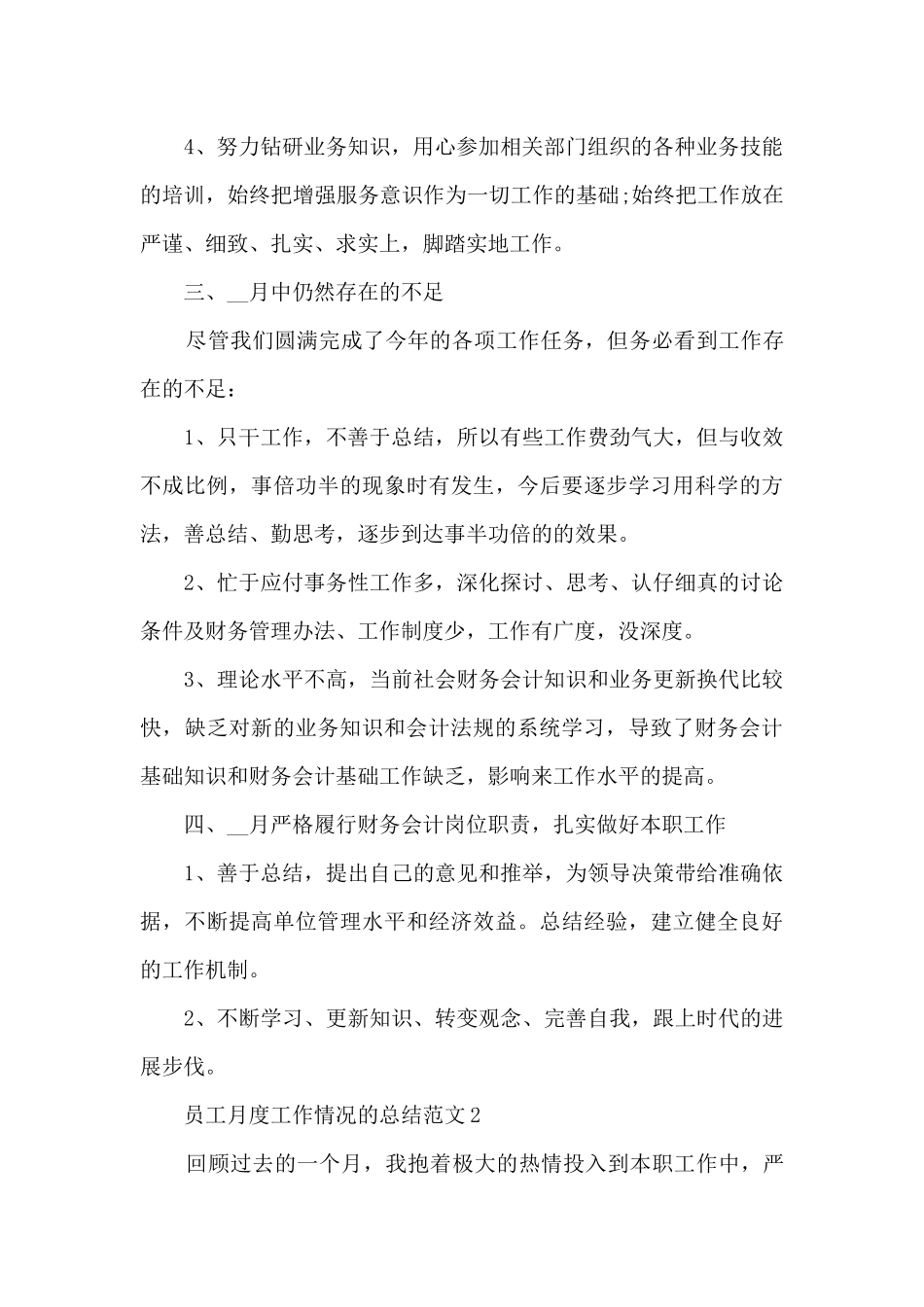 4、努力钻研业务知识，用心参加相关部门组织的各种业务技能的培训，始终把增强服务意识作为一切工作的基础;始终把工作放在严谨、细致、扎实、求实上，脚踏实地工作。

三、__月中仍然存在的不足

尽管我们圆满完成了今年的各项工作任务，但务必看到工作存在的不足：

1、只干工作，不善于总结，所以有些工作费劲气大，但与收效不成比例，事倍功半的现象时有发生，今后要逐步学习用科学的方法，善总结、勤思考，逐步到达事半功倍的的效果。

2、忙于应付事务性工作多，深化探讨、思考、认仔细真的讨论条件及财务管理办法、工作制度少，工作有广度，没深度。

3、理论水平不高，当前社会财务会计知识和业务更新换代比较快，缺乏对新的业务知识和会计法规的系统学习，导致了财务会计基础知识和财务会计基础工作缺乏，影响来工作水平的提高。

四、__月严格履行财务会计岗位职责，扎实做好本职工作

1、善于总结，提出自己的意见和推举，为领导决策带给准确依据，不断提高单位管理水平和经济效益。总结经验，建立健全良好的工作机制。

2、不断学习、更新知识、转变观念、完善自我，跟上时代的进展步伐。

员工月度工作情况的总结范文2

回顾过去的一个月，我抱着极大的热情投入到本职工作中，严